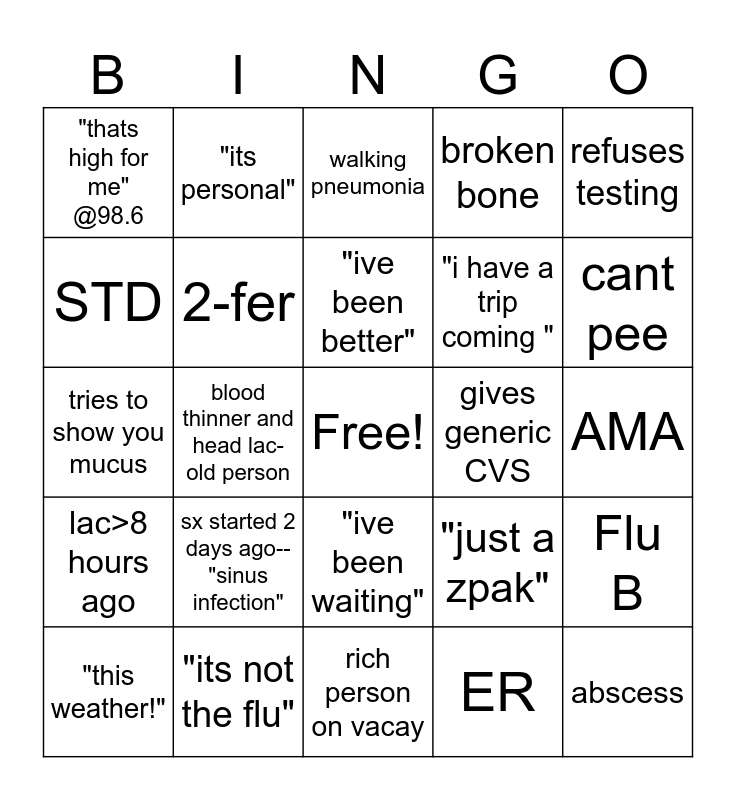 | B | I | N | G | O |
|---|---|---|---|---|
| "thats high for me" @98.6 | "its personal" | walking pneumonia | broken bone | refuses testing |
| STD | 2-fer | "ive been better" | "i have a trip coming " | cant pee |
| tries to show you mucus | blood thinner and head lac-old person | Free! | gives generic CVS | AMA |
| lac>8 hours ago | sx started 2 days ago--"sinus infection" | "ive been waiting" | "just a zpak" | Flu B |
| "this weather!" | "its not the flu" | rich person on vacay | ER | abscess |